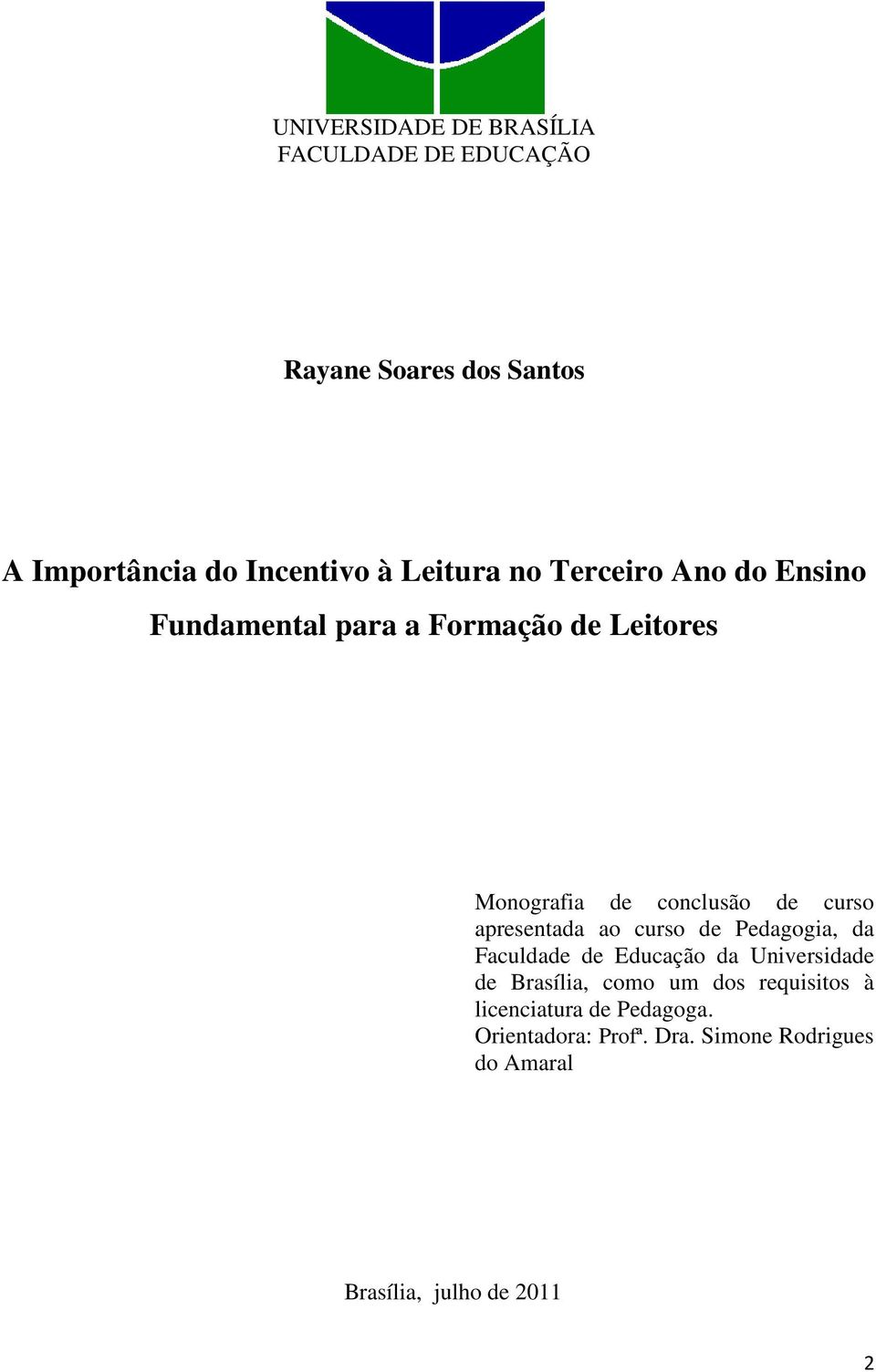 UNIVERSIDADE DE BRASÍLIA
FACULDADE DE EDUCAÇÃO

Rayane Soares dos Santos

A Importância do Incentivo à Leitura no Terceiro Ano do Ensino Fundamental para a Formação de Leitores

Monografia de conclusão de curso apresentada ao curso de Pedagogia, da Faculdade de Educação da Universidade de Brasília, como um dos requisitos à licenciatura de Pedagoga.
Orientadora: Profª. Dra. Simone Rodrigues do Amaral

Brasília, julho de 2011

2